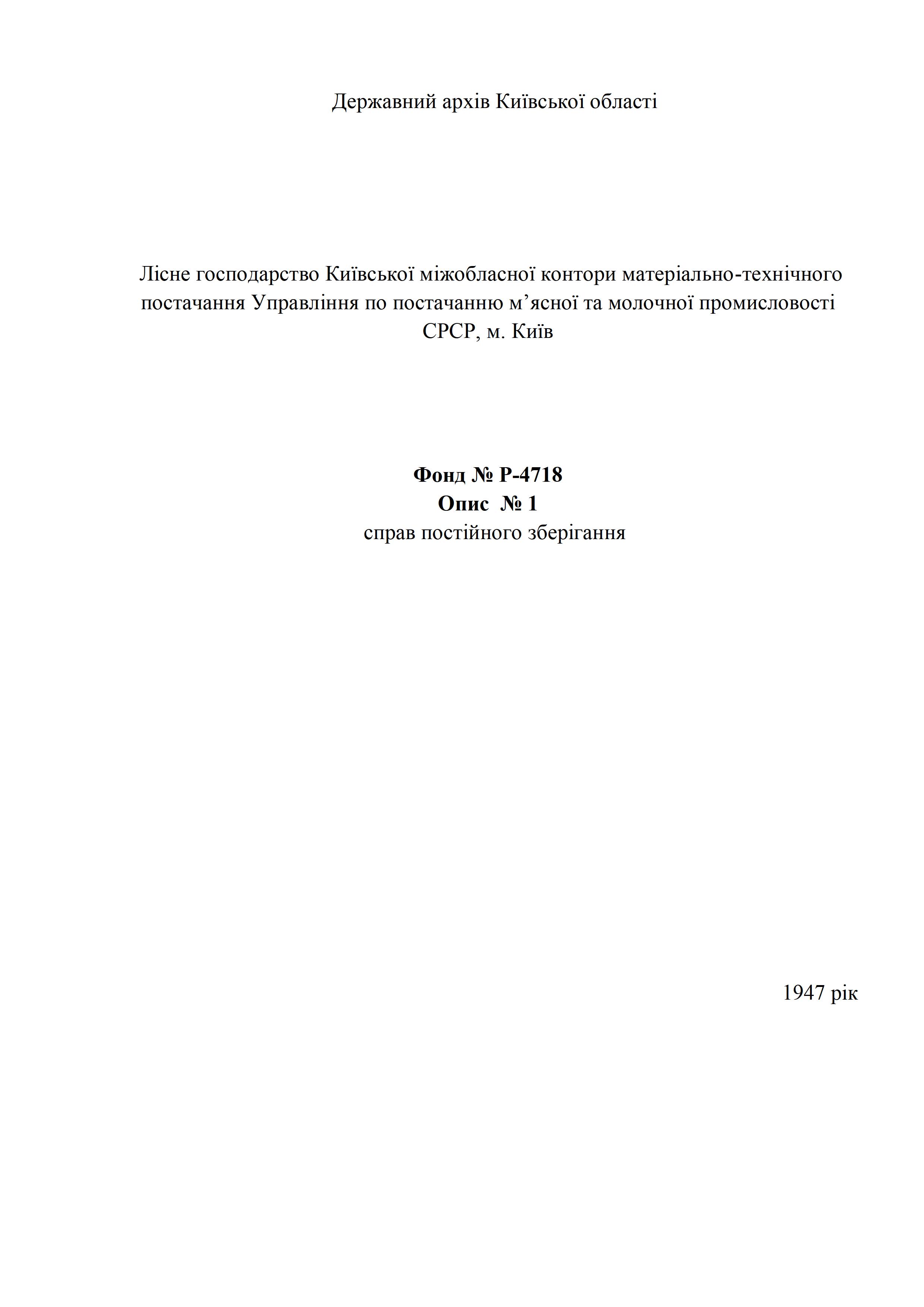 Державний архів Київської області

Лісне господарство Київської міжобласної контори матеріально-технічного постачання Управління по постачанню м'ясної та молочної промисловості СРСР, м. Київ

Фонд № Р-4718
Опис № 1
справ постійного зберігання

1947 рік